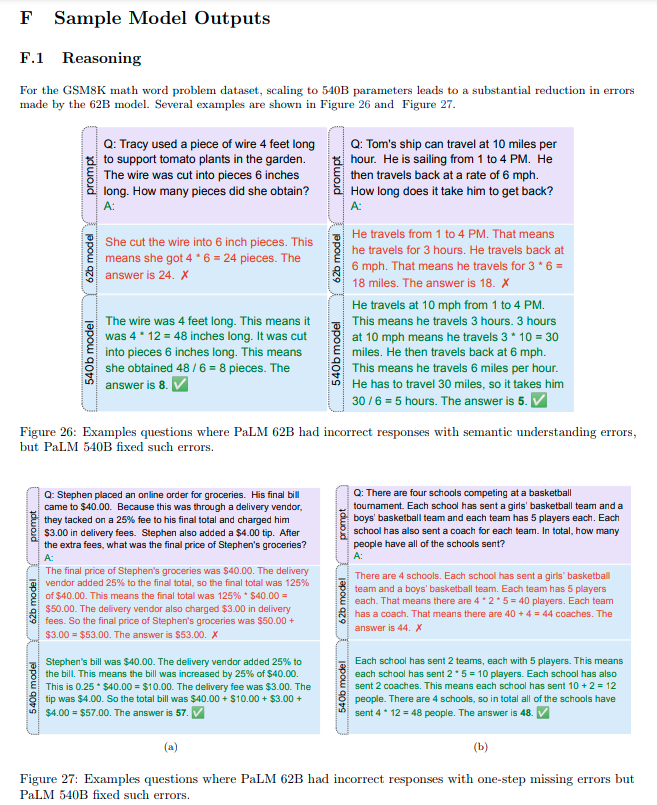 F Sample Model Outputs

F.1 Reasoning

For the GSM8K math word problem dataset, scaling to 540B parameters leads to a substantial reduction in errors made by the 62B model. Several examples are shown in Figure 26 and Figure 27.

prompt
Q: Tracy used a piece of wire 4 feet long to support tomato plants in the garden. The wire was cut into pieces 6 inches long. How many pieces did she obtain?
A:

62b model
She cut the wire into 6 inch pieces. This means she got 4 * 6 = 24 pieces. The answer is 24. ✗

540b model
The wire was 4 feet long. This means it was 4 * 12 = 48 inches long. It was cut into pieces 6 inches long. This means she obtained 48 / 6 = 8 pieces. The answer is 8. ✅

prompt
Q: Tom's ship can travel at 10 miles per hour. He is sailing from 1 to 4 PM. He then travels back at a rate of 6 mph. How long does it take him to get back?
A:

62b model
He travels from 1 to 4 PM. That means he travels for 3 hours. He travels back at 6 mph. That means he travels for 3 * 6 = 18 miles. The answer is 18. ✗

540b model
He travels at 10 mph from 1 to 4 PM. This means he travels 3 hours. 3 hours at 10 mph means he travels 3 * 10 = 30 miles. He then travels back at 6 mph. This means he travels 6 miles per hour. He has to travel 30 miles, so it takes him 30 / 6 = 5 hours. The answer is 5. ✅

Figure 26: Examples questions where PaLM 62B had incorrect responses with semantic understanding errors, but PaLM 540B fixed such errors.

prompt
Q: Stephen placed an online order for groceries. His final bill came to $40.00. Because this was through a delivery vendor, they tacked on a 25% fee to his final total and charged him $3.00 in delivery fees. Stephen also added a $4.00 tip. After the extra fees, what was the final price of Stephen's groceries?
A:

62b model
The final price of Stephen's groceries was $40.00. The delivery vendor added 25% to the final total, so the final total was 125% of $40.00. This means the final total was 125% * $40.00 = $50.00. The delivery vendor also charged $3.00 in delivery fees. So the final price of Stephen's groceries was $50.00 + $3.00 = $53.00. The answer is $53.00. ✗

540b model
Stephen's bill was $40.00. The delivery vendor added 25% to the bill. This means the bill was increased by 25% of $40.00. This is 0.25 * $40.00 = $10.00. The delivery fee was $3.00. The tip was $4.00. So the total bill was $40.00 + $10.00 + $3.00 + $4.00 = $57.00. The answer is 57. ✅

(a)

prompt
Q: There are four schools competing at a basketball tournament. Each school has sent a girls' basketball team and a boys' basketball team and each team has 5 players each. Each school has also sent a coach for each team. In total, how many people have all of the schools sent?
A:

62b model
There are 4 schools. Each school has sent a girls' basketball team and a boys' basketball team. Each team has 5 players each. That means there are 4 * 2 * 5 = 40 players. Each team has a coach. That means there are 40 + 4 = 44 coaches. The answer is 44. ✗

540b model
Each school has sent 2 teams, each with 5 players. This means each school has sent 2 * 5 = 10 players. Each school has also sent 2 coaches. This means each school has sent 10 + 2 = 12 people. There are 4 schools, so in total all of the schools have sent 4 * 12 = 48 people. The answer is 48. ✅

(b)

Figure 27: Examples questions where PaLM 62B had incorrect responses with one-step missing errors but PaLM 540B fixed such errors.